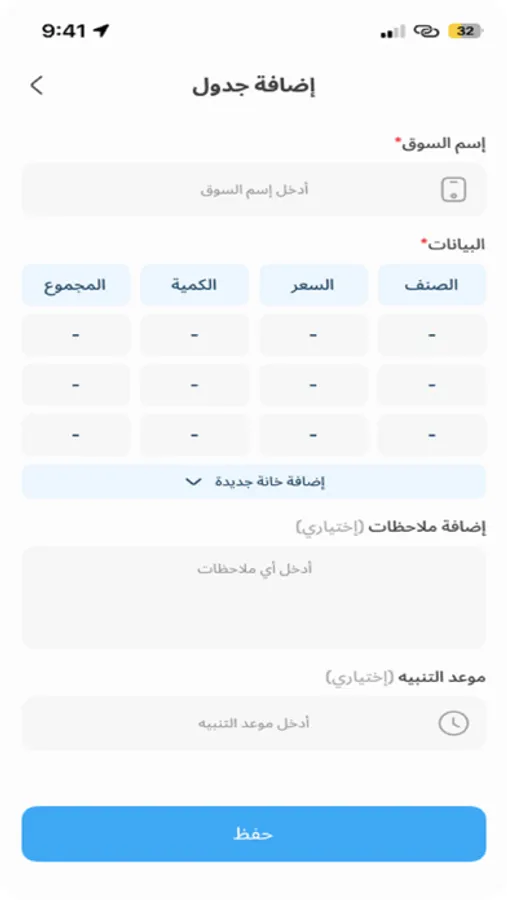 9:41
32

إضافة جدول

إسم السوق*

أدخل إسم السوق

البيانات*

| الصنف | السعر | الكمية | المجموع |
|---|---|---|---|
| - | - | - | - |
| - | - | - | - |
| - | - | - | - |

إضافة خانة جديدة

إضافة ملاحظات (إختياري)

أدخل أي ملاحظات

موعد التنبيه (إختياري)

أدخل موعد التنبيه

حفظ